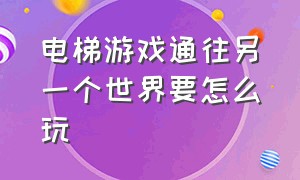 电梯游戏通往另一个世界要怎么玩